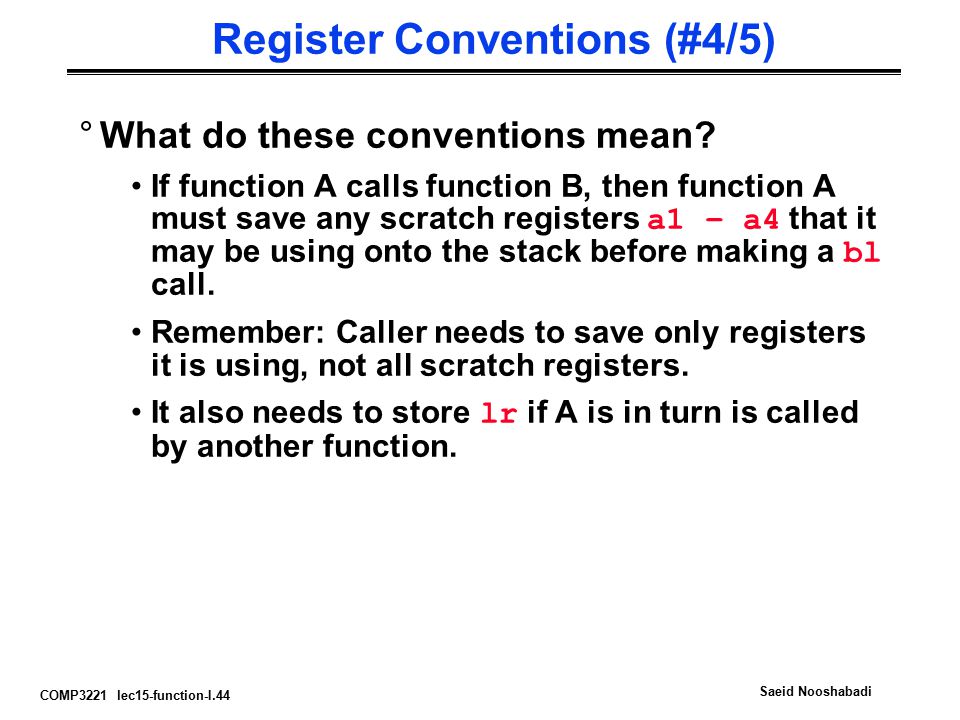 Register Conventions (#4/5)

° What do these conventions mean?

• If function A calls function B, then function A must save any scratch registers a1 – a4 that it may be using onto the stack before making a bl call.

• Remember: Caller needs to save only registers it is using, not all scratch registers.

• It also needs to store lr if A is in turn is called by another function.

COMP3221 lec15-function-I.44

Saeid Nooshabadi